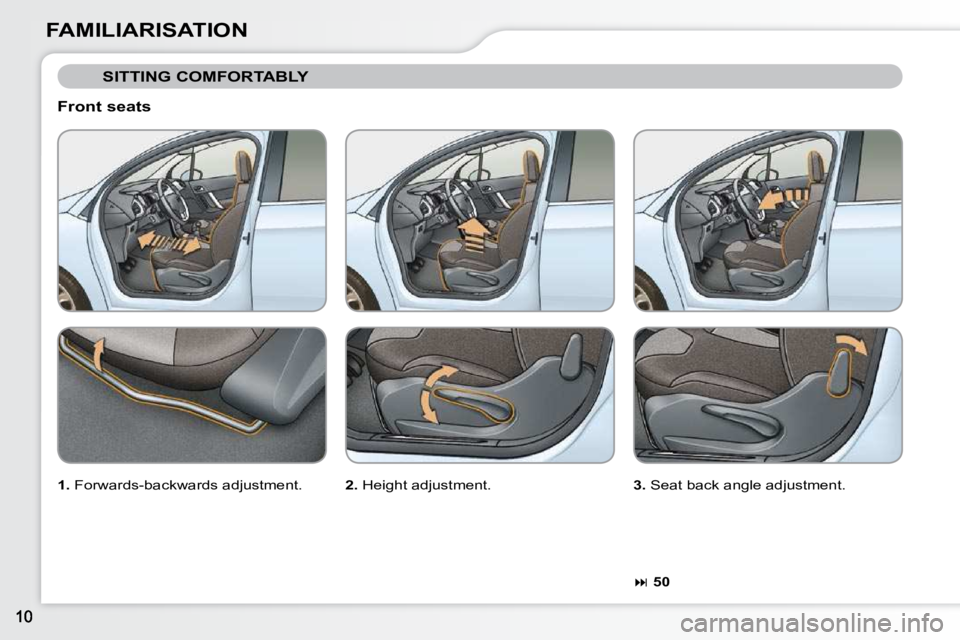 FAMILIARISATION

SITTING COMFORTABLY

Front seats

1. Forwards-backwards adjustment.

2. Height adjustment.

3. Seat back angle adjustment.

⏭ 50

10

carmanualsonline.info